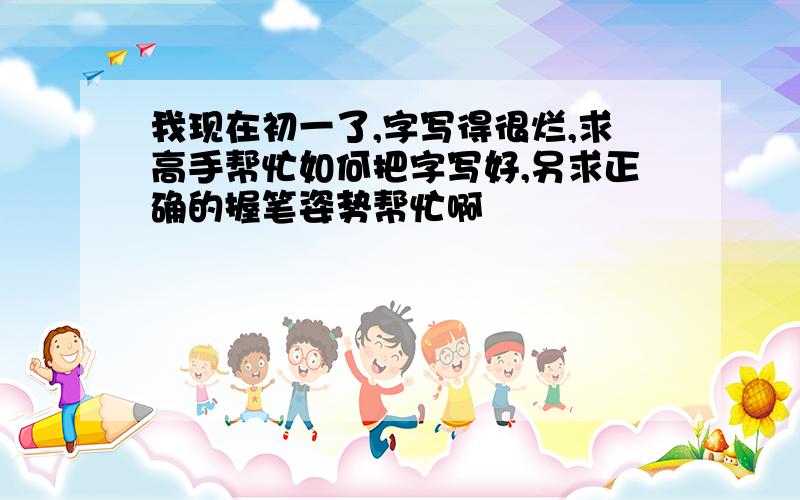 我现在初一了,字写得很烂,求高手帮忙如何把字写好,另求正确的握笔姿势帮忙啊